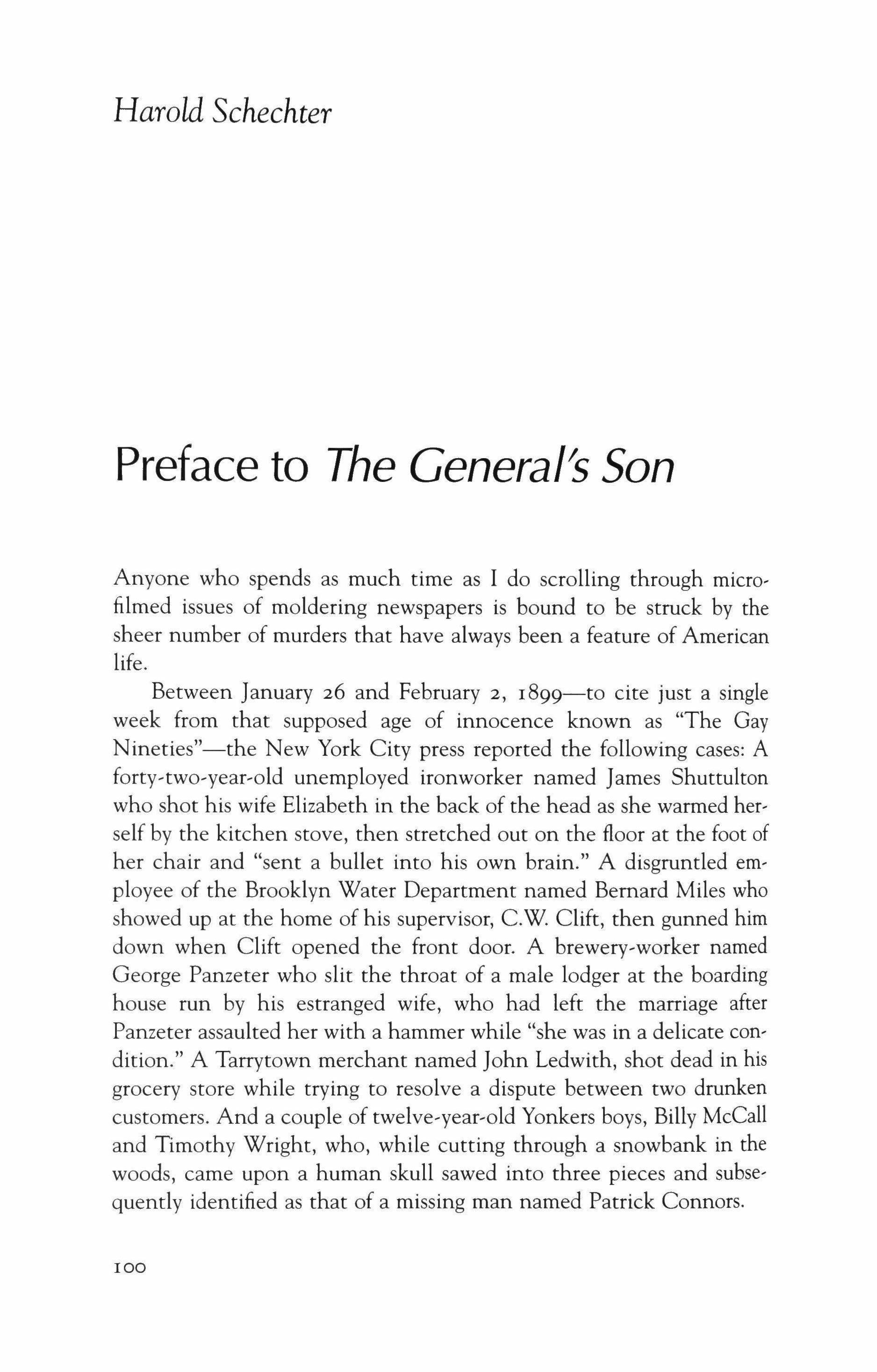 Harold Schechter

Preface to The General's Son

Anyone who spends as much time as I do scrolling through microfilmed issues of moldering newspapers is bound to be struck by the sheer number of murders that have always been a feature of American life.

Between January 26 and February 2, 1899—to cite just a single week from that supposed age of innocence known as "The Gay Nineties"—the New York City press reported the following cases: A forty-two-year-old unemployed ironworker named James Shuttulton who shot his wife Elizabeth in the back of the head as she warmed herself by the kitchen stove, then stretched out on the floor at the foot of her chair and "sent a bullet into his own brain." A disgruntled employee of the Brooklyn Water Department named Bernard Miles who showed up at the home of his supervisor, C.W. Clift, then gunned him down when Clift opened the front door. A brewery-worker named George Panzeter who slit the throat of a male lodger at the boarding house run by his estranged wife, who had left the marriage after Panzeter assaulted her with a hammer while "she was in a delicate condition." A Tarrytown merchant named John Ledwith, shot dead in his grocery store while trying to resolve a dispute between two drunken customers. And a couple of twelve-year-old Yonkers boys, Billy McCall and Timothy Wright, who, while cutting through a snowbank in the woods, came upon a human skull sawed into three pieces and subsequently identified as that of a missing man named Patrick Connors.

100